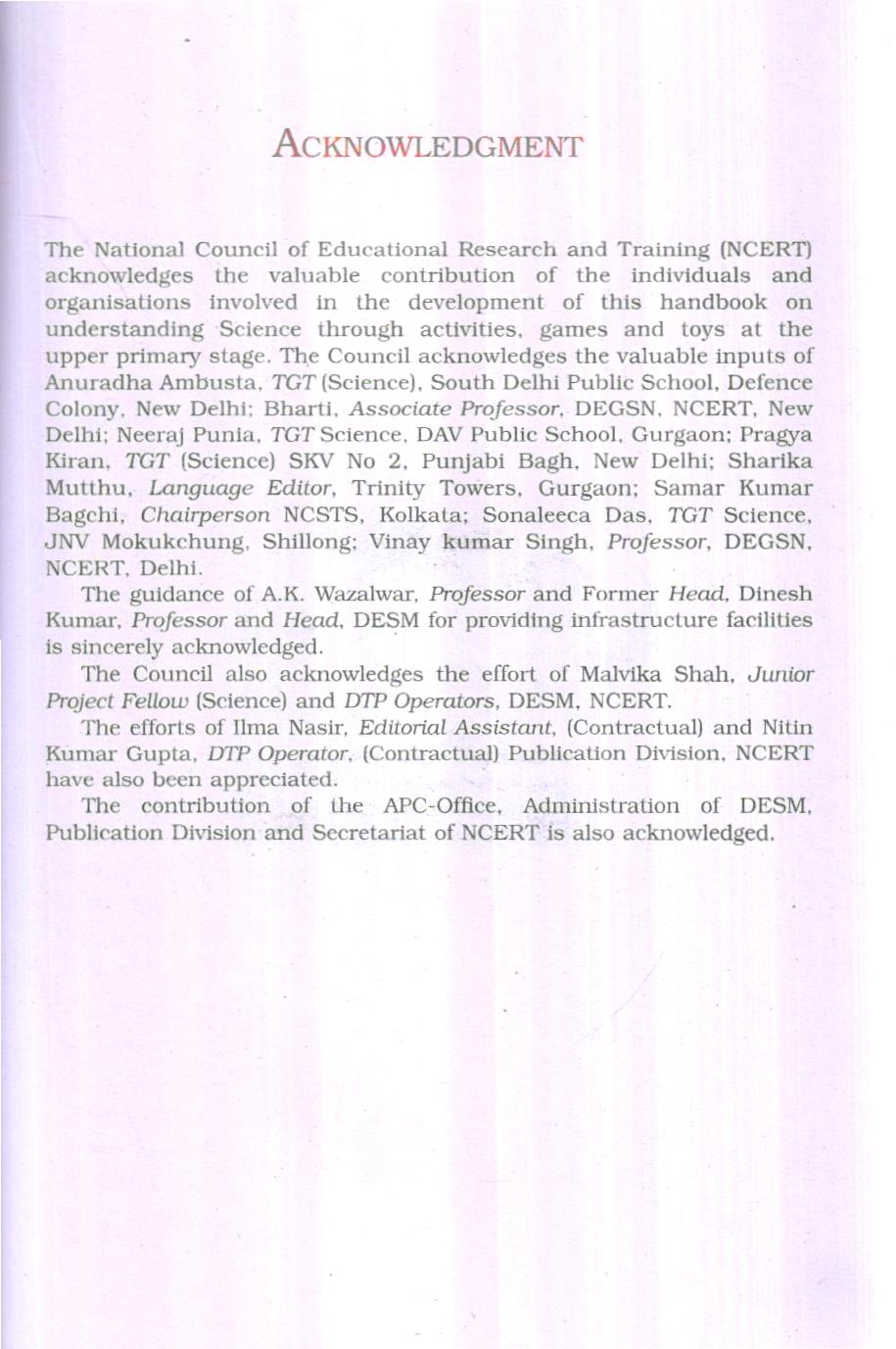 ACKNOWLEDGMENT

The National Council of Educational Research and Training (NCERT) acknowledges the valuable contribution of the individuals and organisations involved in the development of this handbook on understanding Science through activities, games and toys at the upper primary stage. The Council acknowledges the valuable inputs of Anuradha Ambusta, TGT (Science), South Delhi Public School, Defence Colony, New Delhi; Bharti, Associate Professor, DEGSN, NCERT, New Delhi; Neeraj Punia, TGT Science, DAV Public School, Gurgaon; Pragya Kiran, TGT (Science) SKV No 2, Punjabi Bagh, New Delhi; Sharika Mutthu, Language Editor, Trinity Towers, Gurgaon; Samar Kumar Bagchi, Chairperson NCSTS, Kolkata; Sonaleeca Das, TGT Science, JNV Mokukchung, Shillong; Vinay kumar Singh, Professor, DEGSN, NCERT, Delhi.

The guidance of A.K. Wazalwar, Professor and Former Head, Dinesh Kumar, Professor and Head, DESM for providing infrastructure facilities is sincerely acknowledged.

The Council also acknowledges the effort of Malvika Shah, Junior Project Fellow (Science) and DTP Operators, DESM, NCERT.

The efforts of Ilma Nasir, Editorial Assistant, (Contractual) and Nitin Kumar Gupta, DTP Operator, (Contractual) Publication Division, NCERT have also been appreciated.

The contribution of the APC-Office, Administration of DESM, Publication Division and Secretariat of NCERT is also acknowledged.